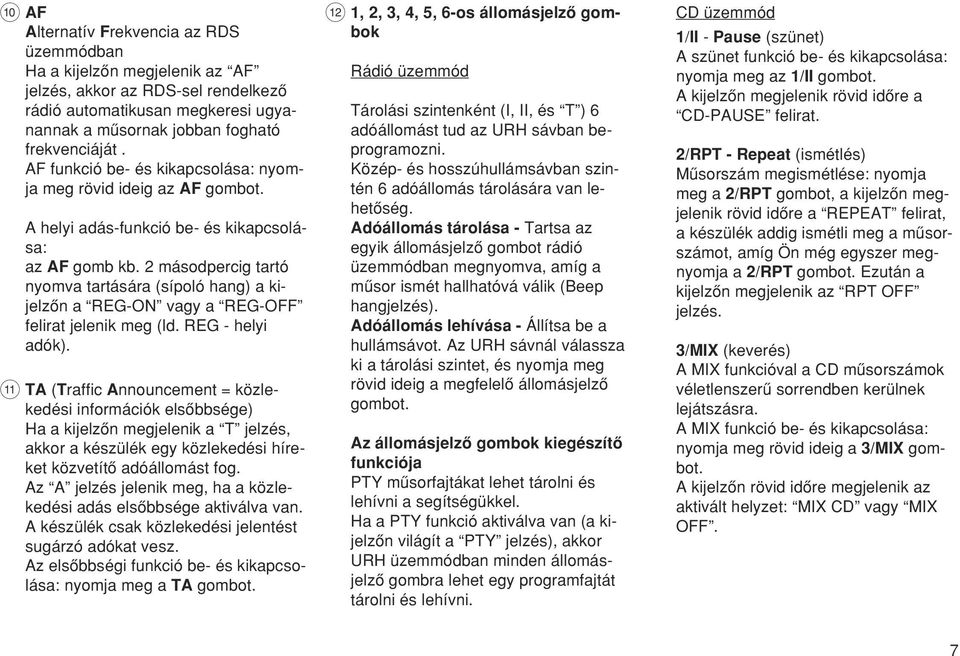 ⑩ AF
Alternatív Frekvencia az RDS üzemmódban
Ha a kijelzőn megjelenik az “AF” jelzés, akkor az RDS-sel rendelkező rádió automatikusan megkeresi ugyanannak a műsornak jobban fogható frekvenciáját .
AF funkció be- és kikapcsolása: nyomja meg rövid ideig az AF gombot.

A helyi adás-funkció be- és kikapcsolása:
az AF gomb kb. 2 másodpercig tartó nyomva tartására (sípoló hang) a kijelzőn a “REG-ON” vagy a “REG-OFF” felirat jelenik meg (ld. REG - helyi adók).

⑪ TA (Traffic Announcement = közlekedési információk elsőbbsége)
Ha a kijelzőn megjelenik a “T” jelzés, akkor a készülék egy közlekedési híreket közvetítő adóállomást fog.
Az “A” jelzés jelenik meg, ha a közlekedési adás elsőbbsége aktiválva van.
A készülék csak közlekedési jelentést sugárzó adókat vesz.
Az elsőbbségi funkció be- és kikapcsolása: nyomja meg a TA gombot.

⑫ 1, 2, 3, 4, 5, 6-os állomásjelző gombok

Rádió üzemmód

Tárolási szintenként (I, II, és “T”) 6 adóállomást tud az URH sávban beprogramozni.
Közép- és hosszúhullámsávban szintén 6 adóállomás tárolására van lehetőség.
Adóállomás tárolása - Tartsa az egyik állomásjelző gombot rádió üzemmódban megnyomva, amíg a műsor ismét hallhatóvá válik (Beep hangjelzés).
Adóállomás lehívása - Állítsa be a hullámsávot. Az URH sávnál válassza ki a tárolási szintet, és nyomja meg rövid ideig a megfelelő állomásjelző gombot.

Az állomásjelző gombok kiegészítő funkciója
PTY műsorfajtákat lehet tárolni és lehívni a segítségükkel.
Ha a PTY funkció aktiválva van (a kijelzőn világít a “PTY” jelzés), akkor URH üzemmódban minden állomásjelző gombra lehet egy programfajtát tárolni és lehívni.

CD üzemmód
1/II - Pause (szünet)
A szünet funkció be- és kikapcsolása: nyomja meg az 1/II gombot.
A kijelzőn megjelenik rövid időre a “CD-PAUSE” felirat.

2/RPT - Repeat (ismétlés)
Műsorszám megismétlése: nyomja meg a 2/RPT gombot, a kijelzőn megjelenik rövid időre a “REPEAT” felirat, a készülék addig ismétli meg a műsorszámot, amíg Ön még egyszer megnyomja a 2/RPT gombot. Ezután a kijelzőn megjelenik az “RPT OFF” jelzés.

3/MIX (keverés)
A MIX funkcióval a CD műsorszámok véletlenszerű sorrendben kerülnek lejátszásra.
A MIX funkció be- és kikapcsolása: nyomja meg rövid ideig a 3/MIX gombot.
A kijelzőn rövid időre megjelenik az aktivált helyzet: “MIX CD” vagy “MIX OFF”.

7